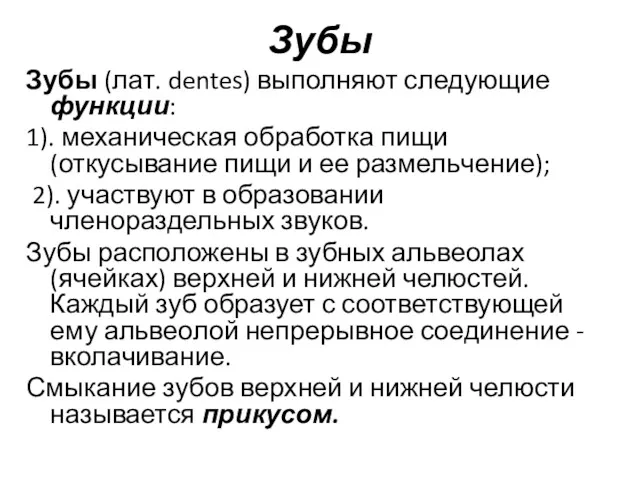 Зубы

Зубы (лат. dentes) выполняют следующие функции:

1). механическая обработка пищи (откусывание пищи и ее размельчение);

2). участвуют в образовании членораздельных звуков.

Зубы расположены в зубных альвеолах (ячейках) верхней и нижней челюстей. Каждый зуб образует с соответствующей ему альвеолой непрерывное соединение - вколачивание.

Смыкание зубов верхней и нижней челюсти называется прикусом.